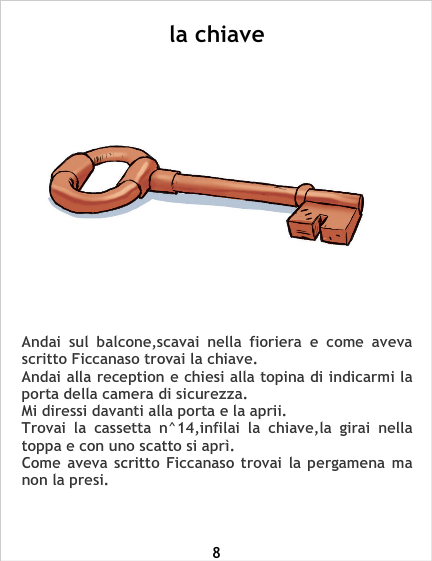 la chiave

Andai sul balcone,scavai nella fioriera e come aveva scritto Ficcanaso trovai la chiave.

Andai alla reception e chiesi alla topina di indicarmi la porta della camera di sicurezza.

Mi diressi davanti alla porta e la aprii.

Trovai la cassetta n^14,infilai la chiave,la girai nella toppa e con uno scatto si aprì.

Come aveva scritto Ficcanaso trovai la pergamena ma non la presi.

8